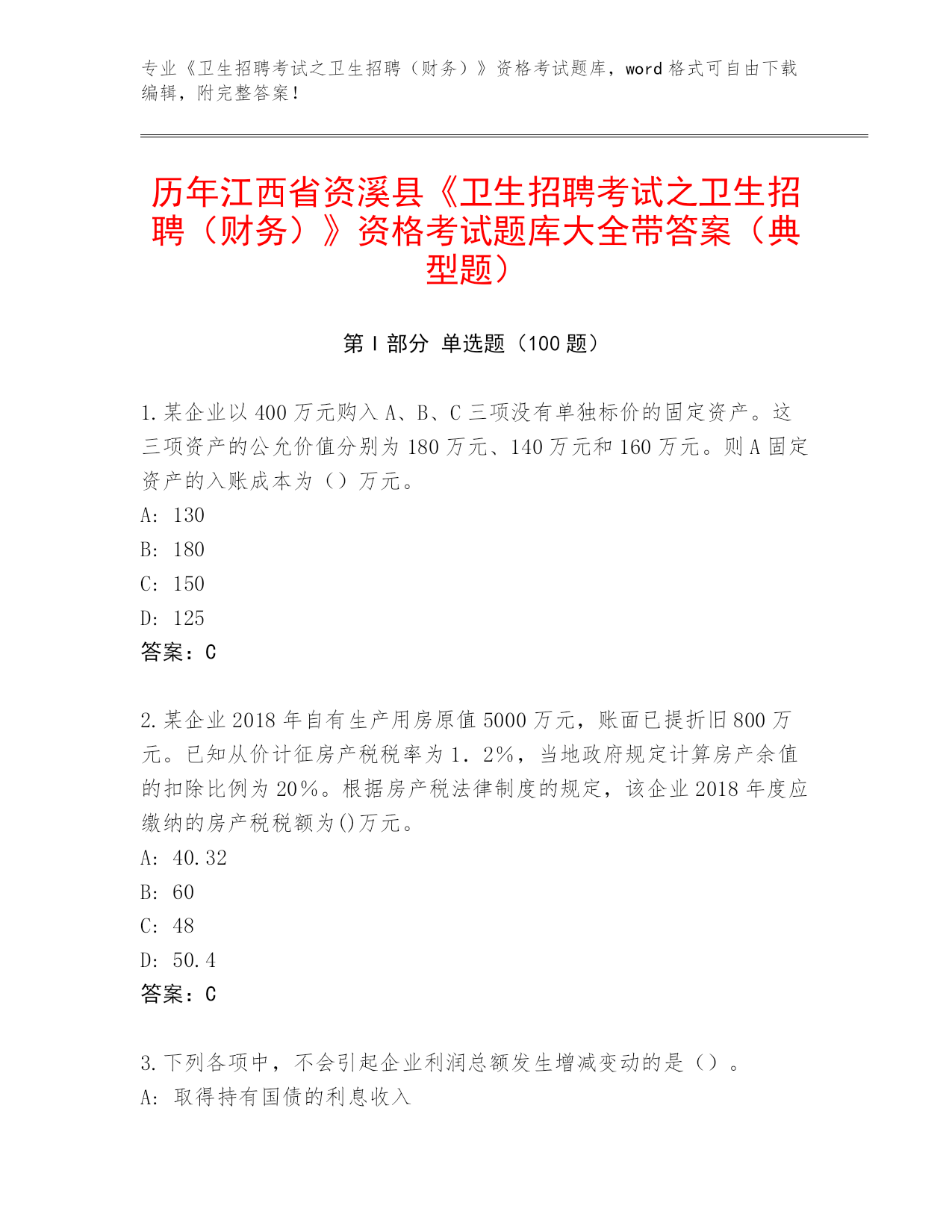 专业《卫生招聘考试之卫生招聘（财务）》资格考试题库，word 格式可自由下载编辑，附完整答案！

历年江西省资溪县《卫生招聘考试之卫生招聘（财务）》资格考试题库大全带答案（典型题）

第 I 部分 单选题（100 题）

1.某企业以 400 万元购入 A、B、C 三项没有单独标价的固定资产。这三项资产的公允价值分别为 180 万元、140 万元和 160 万元。则 A 固定资产的入账成本为（）万元。
A: 130
B: 180
C: 150
D: 125
答案：C

2.某企业 2018 年自有生产用房原值 5000 万元，账面已提折旧 800 万元。已知从价计征房产税税率为 1．2%，当地政府规定计算房产余值的扣除比例为 20%。根据房产税法律制度的规定，该企业 2018 年度应缴纳的房产税税额为()万元。
A: 40.32
B: 60
C: 48
D: 50.4
答案：C

3.下列各项中，不会引起企业利润总额发生增减变动的是（）。
A: 取得持有国债的利息收入